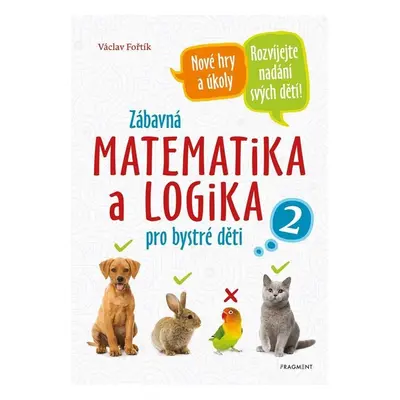 Václav Fořtík

Nové hry a úkoly

Rozvíjejte nadání svých dětí!

Zábavná
MATEMATiKA
a LOGiKA
pro bystré děti

2

FRAGMENT